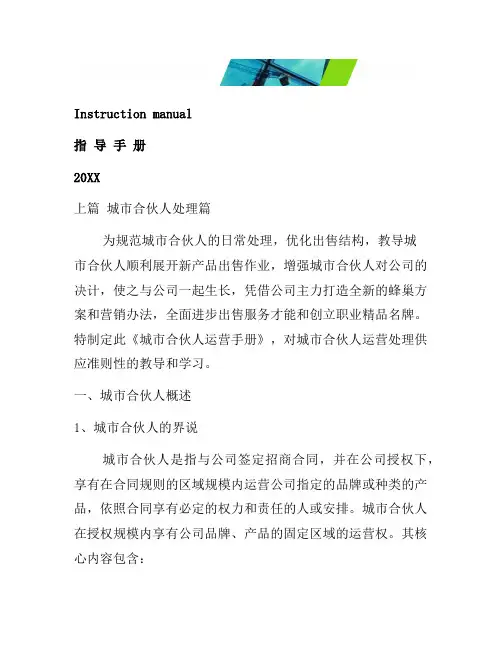 Instruction manual

指 导 手 册

20XX

上篇 城市合伙人处理篇

为规范城市合伙人的日常处理，优化出售结构，教导城市合伙人顺利展开新产品出售作业，增强城市合伙人对公司的决计，使之与公司一起生长，凭借公司主力打造全新的蜂巢方案和营销办法，全面进步出售服务才能和创立职业精品名牌。特制定此《城市合伙人运营手册》，对城市合伙人运营处理供应准则性的教导和学习。

一、城市合伙人概述

1、城市合伙人的界说

城市合伙人是指与公司签定招商合同，并在公司授权下，享有在合同规则的区域规模内运营公司指定的品牌或种类的产品，依照合同享有必定的权力和责任的人或安排。城市合伙人在授权规模内享有公司品牌、产品的固定区域的运营权。其核心内容包含：